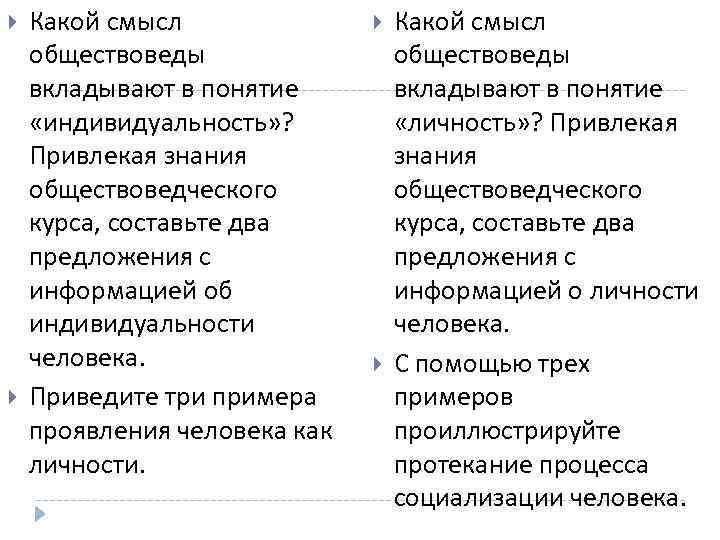 Какой смысл обществоведы вкладывают в понятие «индивидуальность»? Привлекая знания обществоведческого курса, составьте два предложения с информацией об индивидуальности человека.

Приведите три примера проявления человека как личности.

Какой смысл обществоведы вкладывают в понятие «личность»? Привлекая знания обществоведческого курса, составьте два предложения с информацией о личности человека.

С помощью трех примеров проиллюстрируйте протекание процесса социализации человека.